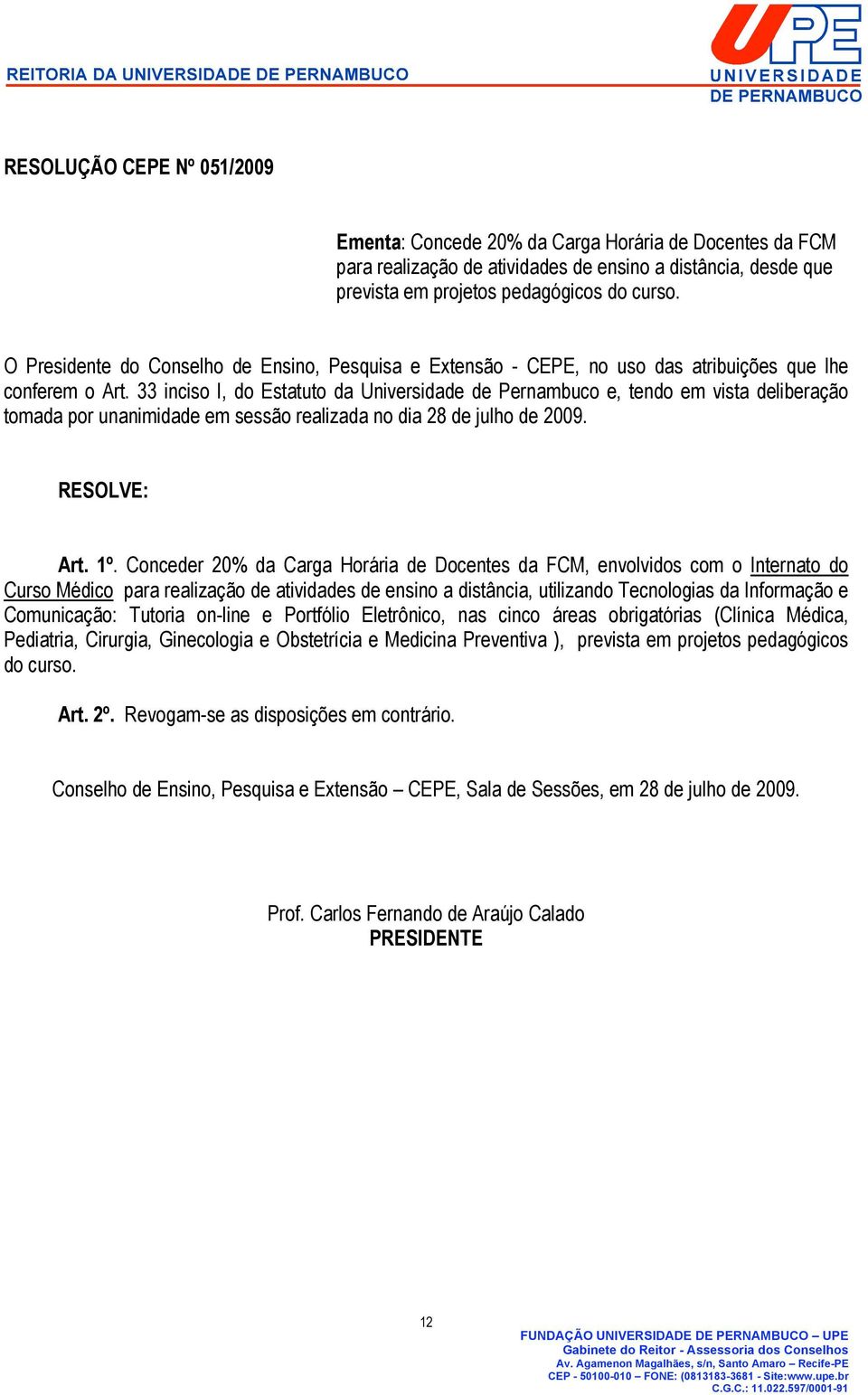 REITORIA DA UNIVERSIDADE DE PERNAMBUCO

UPE
UNIVERSIDADE
DE PERNAMBUCO

RESOLUÇÃO CEPE Nº 051/2009

Ementa: Concede 20% da Carga Horária de Docentes da FCM para realização de atividades de ensino a distância, desde que prevista em projetos pedagógicos do curso.

O Presidente do Conselho de Ensino, Pesquisa e Extensão - CEPE, no uso das atribuições que lhe conferem o Art. 33 inciso I, do Estatuto da Universidade de Pernambuco e, tendo em vista deliberação tomada por unanimidade em sessão realizada no dia 28 de julho de 2009.

RESOLVE:

Art. 1º. Conceder 20% da Carga Horária de Docentes da FCM, envolvidos com o Internato do Curso Médico para realização de atividades de ensino a distância, utilizando Tecnologias da Informação e Comunicação: Tutoria on-line e Portfólio Eletrônico, nas cinco áreas obrigatórias (Clínica Médica, Pediatria, Cirurgia, Ginecologia e Obstetrícia e Medicina Preventiva ), prevista em projetos pedagógicos do curso.

Art. 2º. Revogam-se as disposições em contrário.

Conselho de Ensino, Pesquisa e Extensão – CEPE, Sala de Sessões, em 28 de julho de 2009.

Prof. Carlos Fernando de Araújo Calado
PRESIDENTE

12

FUNDAÇÃO UNIVERSIDADE DE PERNAMBUCO – UPE
Gabinete do Reitor - Assessoria dos Conselhos
Av. Agamenon Magalhães, s/n, Santo Amaro – Recife-PE
CEP - 50100-010 – FONE: (0813183-3681 - Site:www.upe.br
C.G.C.: 11.022.597/0001-91